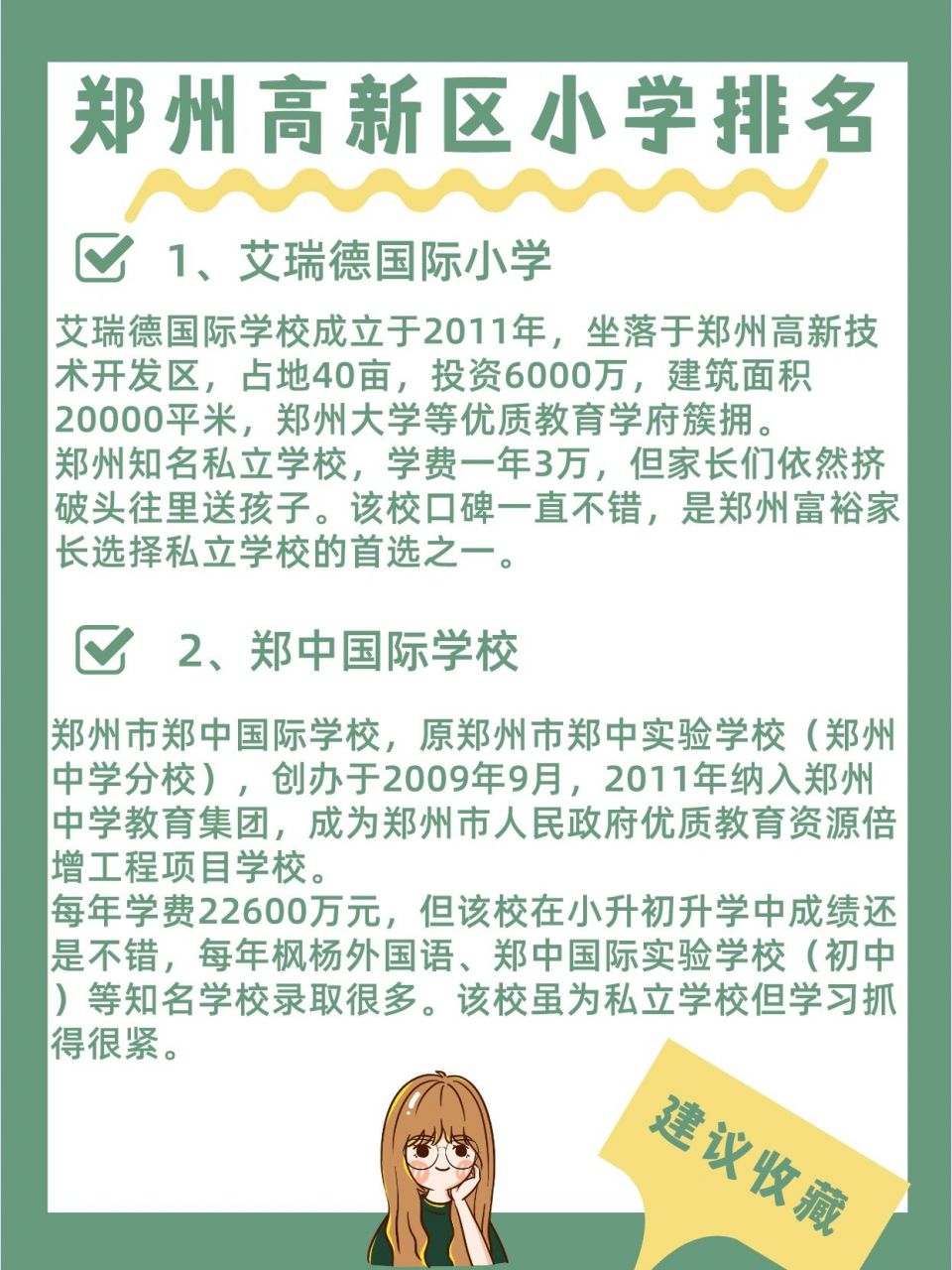 郑州高新区小学排名

1、艾瑞德国际小学

艾瑞德国际学校成立于2011年，坐落于郑州高新技术开发区，占地40亩，投资6000万，建筑面积20000平米，郑州大学等优质教育学府簇拥。
郑州知名私立学校，学费一年3万，但家长们依然挤破头往里送孩子。该校口碑一直不错，是郑州富裕家长选择私立学校的首选之一。

2、郑中国际学校

郑州市郑中国际学校，原郑州市郑中实验学校（郑州中学分校），创办于2009年9月，2011年纳入郑州中学教育集团，成为郑州市人民政府优质教育资源倍增工程项目学校。
每年学费22600万元，但该校在小升初升学中成绩还是不错，每年枫杨外国语、郑中国际实验学校（初中）等知名学校录取很多。该校虽为私立学校但学习抓得很紧。

建议收藏